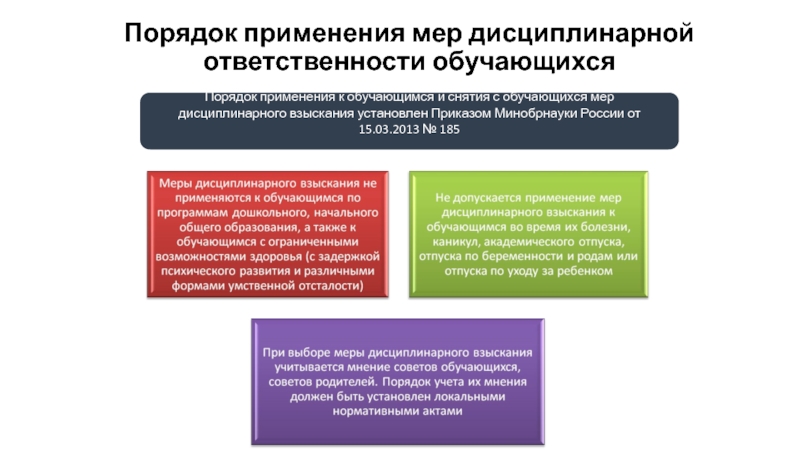 Порядок применения мер дисциплинарной ответственности обучающихся

Порядок применения к обучающимся и снятия с обучающихся мер дисциплинарного взыскания установлен Приказом Минобрнауки России от 15.03.2013 № 185

Меры дисциплинарного взыскания не применяются к обучающимся по программам дошкольного, начального общего образования, а также к обучающимся с ограниченными возможностями здоровья (с задержкой психического развития и различными формами умственной отсталости)

Не допускается применение мер дисциплинарного взыскания к обучающимся во время их болезни, каникул, академического отпуска, отпуска по беременности и родам или отпуска по уходу за ребенком

При выборе меры дисциплинарного взыскания учитывается мнение советов обучающихся, советов родителей. Порядок учета их мнения должен быть установлен локальными нормативными актами